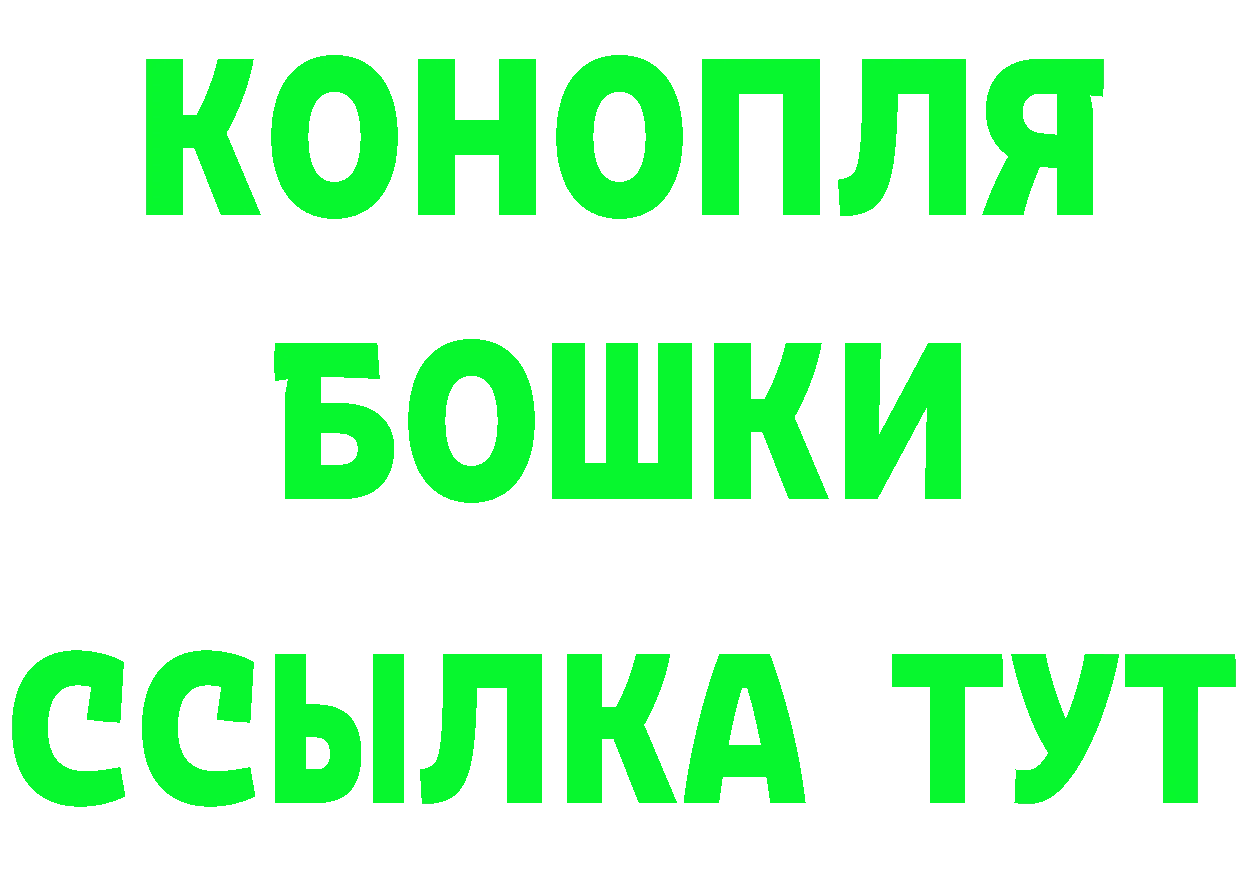 КОНОПЛЯ
БОШКИ
ССЫЛКА ТУТ